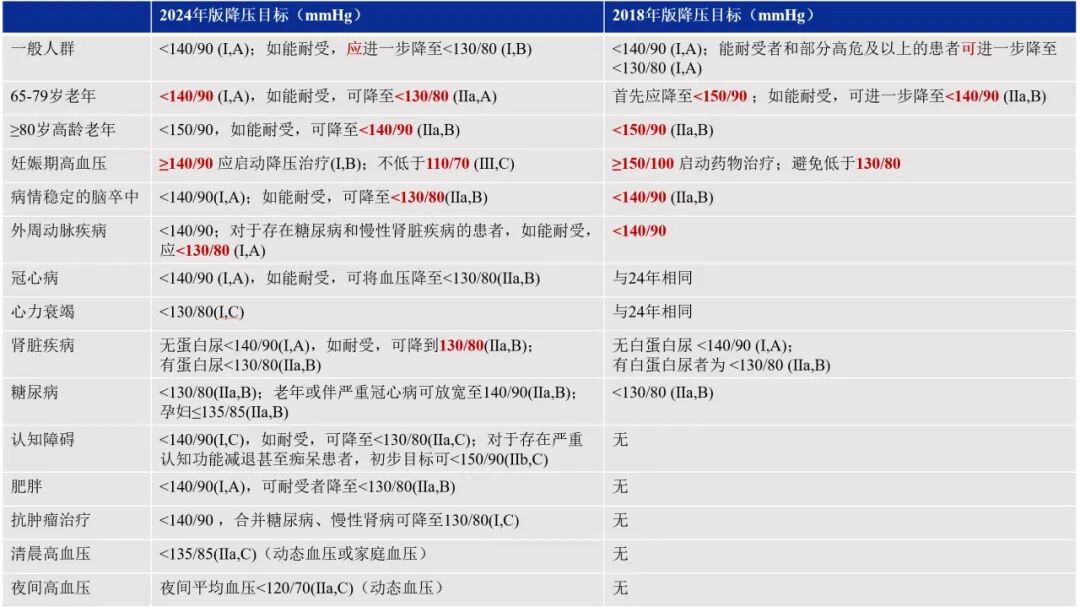 |  | 2024年版降压目标（mmHg） | 2018年版降压目标（mmHg） |
|---|---|---|
| 一般人群 | <140/90 (I,A)；如能耐受，应进一步降至<130/80 (I,B) | <140/90 (I,A)；能耐受者和部分高危及以上的患者可进一步降至<130/80 (I,A) |
| 65-79岁老年 | <140/90 (I,A)，如能耐受，可降至<130/80 (IIa,A) | 首先应降至<150/90；如能耐受，可进一步降至<140/90 (IIa,B) |
| ≥80岁高龄老年 | <150/90，如能耐受，可降至<140/90 (IIa,B) | <150/90 (IIa,B) |
| 妊娠期高血压 | ≥140/90 应启动降压治疗(I,B)；不低于110/70 (III,C) | ≥150/100 启动药物治疗；避免低于130/80 |
| 病情稳定的脑卒中 | <140/90(I,A)；如能耐受，可降至<130/80(IIa,B) | <140/90 (IIa,B) |
| 外周动脉疾病 | <140/90；对于存在糖尿病和慢性肾脏疾病的患者，如能耐受，应<130/80 (I,A) | <140/90 |
| 冠心病 | <140/90 (I,A)，如能耐受，可将血压降至<130/80(IIa,B) | 与24年相同 |
| 心力衰竭 | <130/80(I,C) | 与24年相同 |
| 肾脏疾病 | 无蛋白尿<140/90(I,A)，如耐受，可降到130/80(IIa,B)；有蛋白尿<130/80(IIa,B) | 无白蛋白尿 <140/90 (I,A)；有白蛋白尿者为 <130/80 (IIa,B) |
| 糖尿病 | <130/80(IIa,B)；老年或伴严重冠心病可放宽至140/90(IIa,B)；孕妇≤135/85(IIa,B) | <130/80 (IIa,B) |
| 认知障碍 | <140/90(I,C)，如耐受，可降至<130/80(IIa,C)；对于存在严重认知功能减退甚至痴呆患者，初步目标可<150/90(IIb,C) | 无 |
| 肥胖 | <140/90(I,A)，可耐受者降至<130/80(IIa,B) | 无 |
| 抗肿瘤治疗 | <140/90，合并糖尿病、慢性肾病可降至130/80(I,C) | 无 |
| 清晨高血压 | <135/85(IIa,C)（动态血压或家庭血压） | 无 |
| 夜间高血压 | 夜间平均血压<120/70(IIa,C)（动态血压） | 无 |